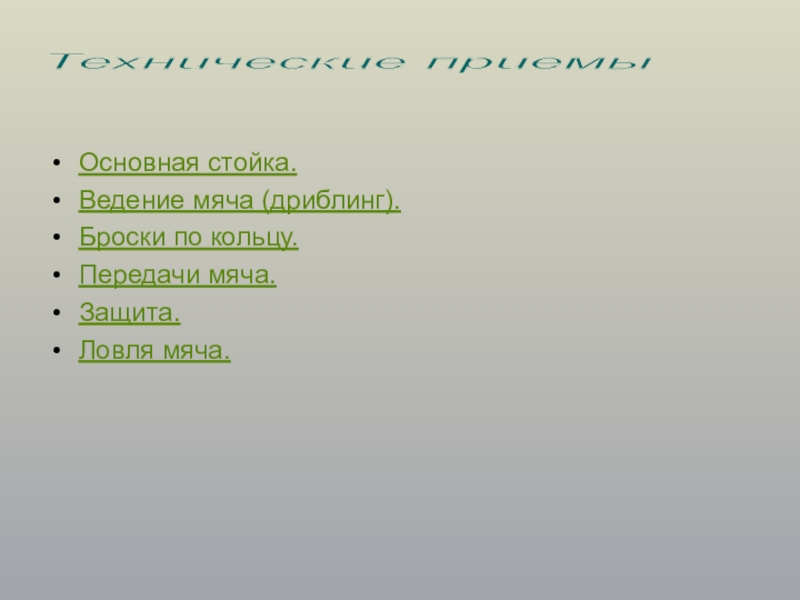 Технические приемы

• Основная стойка.
• Ведение мяча (дриблинг).
• Броски по кольцу.
• Передачи мяча.
• Защита.
• Ловля мяча.